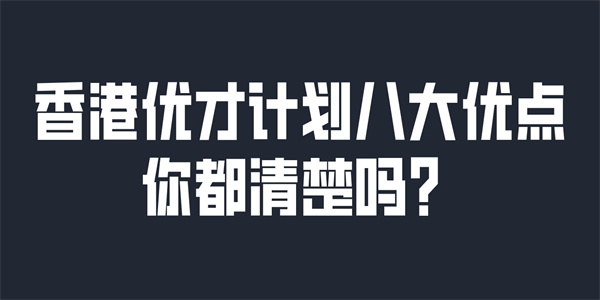 香港优才计划八大优点
你都清楚吗？